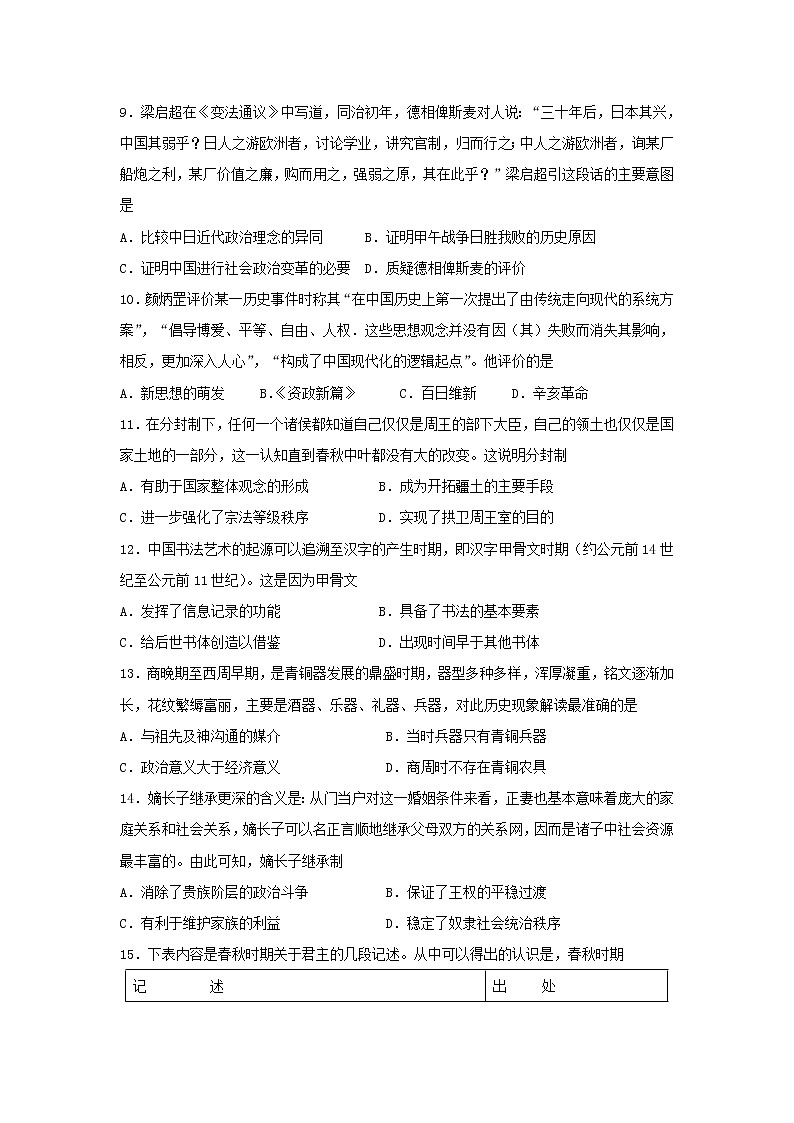 9．梁启超在《变法通议》中写道，同治初年，德相俾斯麦对人说：“三十年后，日本其兴，中国其弱乎？日人之游欧洲者，讨论学业，讲究官制，归而行之；中人之游欧洲者，询某厂船炮之利，某厂价值之廉，购而用之，强弱之原，其在此乎？”梁启超引这段话的主要意图是

A．比较中日近代政治理念的异同　　B．证明甲午战争日胜我败的历史原因

C．证明中国进行社会政治变革的必要　D．质疑德相俾斯麦的评价

10．颜炳罡评价某一历史事件时称其“在中国历史上第一次提出了由传统走向现代的系统方案”，“倡导博爱、平等、自由、人权．这些思想观念并没有因（其）失败而消失其影响，相反，更加深入人心”，“构成了中国现代化的逻辑起点”。他评价的是

A．新思想的萌发　　B.《资政新篇》　　C．百日维新　　D．辛亥革命

11．在分封制下，任何一个诸侯都知道自己仅仅是周王的部下大臣，自己的领土也仅仅是国家土地的一部分，这一认知直到春秋中叶都没有大的改变。这说明分封制

A．有助于国家整体观念的形成　　B．成为开拓疆土的主要手段

C．进一步强化了宗法等级秩序　　D．实现了拱卫周王室的目的

12．中国书法艺术的起源可以追溯至汉字的产生时期，即汉字甲骨文时期（约公元前14世纪至公元前11世纪）。这是因为甲骨文

A．发挥了信息记录的功能　　B．具备了书法的基本要素

C．给后世书体创造以借鉴　　D．出现时间早于其他书体

13．商晚期至西周早期，是青铜器发展的鼎盛时期，器型多种多样，浑厚凝重，铭文逐渐加长，花纹繁缛富丽，主要是酒器、乐器、礼器、兵器，对此历史现象解读最准确的是

A．与祖先及神沟通的媒介　　B．当时兵器只有青铜兵器

C．政治意义大于经济意义　　D．商周时不存在青铜农具

14．嫡长子继承更深的含义是：从门当户对这一婚姻条件来看，正妻也基本意味着庞大的家庭关系和社会关系，嫡长子可以名正言顺地继承父母双方的关系网，因而是诸子中社会资源最丰富的。由此可知，嫡长子继承制

A．消除了贵族阶层的政治斗争　　B．保证了王权的平稳过渡

C．有利于维护家族的利益　　D．稳定了奴隶社会统治秩序

15．下表内容是春秋时期关于君主的几段记述。从中可以得出的认识是，春秋时期

| 记　　　述 | 出　　处 |
|---|---|